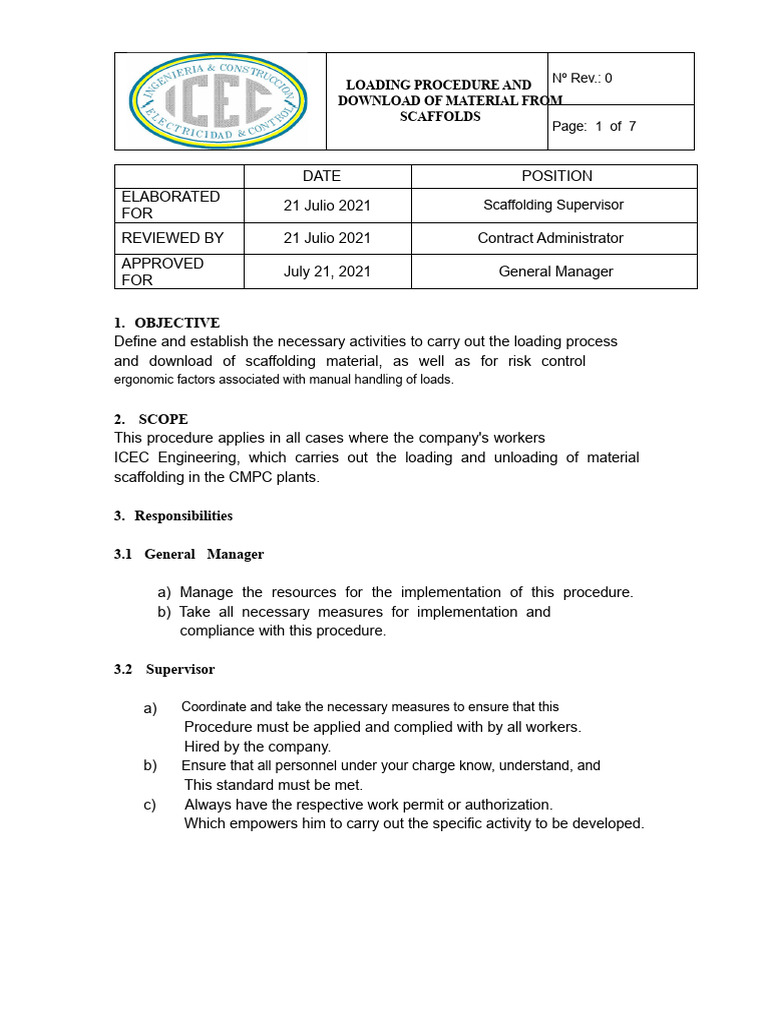 INGENIERIA & CONSTRUCCION
ICEC
ELECTRICIDAD & CONTROL

LOADING PROCEDURE AND DOWNLOAD OF MATERIAL FROM SCAFFOLDS

Nº Rev.: 0

Page: 1 of 7

| | DATE | POSITION |
|---|---|---|
| ELABORATED FOR | 21 Julio 2021 | Scaffolding Supervisor |
| REVIEWED BY | 21 Julio 2021 | Contract Administrator |
| APPROVED FOR | July 21, 2021 | General Manager |

1. OBJECTIVE
Define and establish the necessary activities to carry out the loading process and download of scaffolding material, as well as for risk control ergonomic factors associated with manual handling of loads.

2. SCOPE
This procedure applies in all cases where the company's workers ICEC Engineering, which carries out the loading and unloading of material scaffolding in the CMPC plants.

3. Responsibilities

3.1 General Manager

a) Manage the resources for the implementation of this procedure.
b) Take all necessary measures for implementation and compliance with this procedure.

3.2 Supervisor

a) Coordinate and take the necessary measures to ensure that this Procedure must be applied and complied with by all workers. Hired by the company.
b) Ensure that all personnel under your charge know, understand, and This standard must be met.
c) Always have the respective work permit or authorization. Which empowers him to carry out the specific activity to be developed.